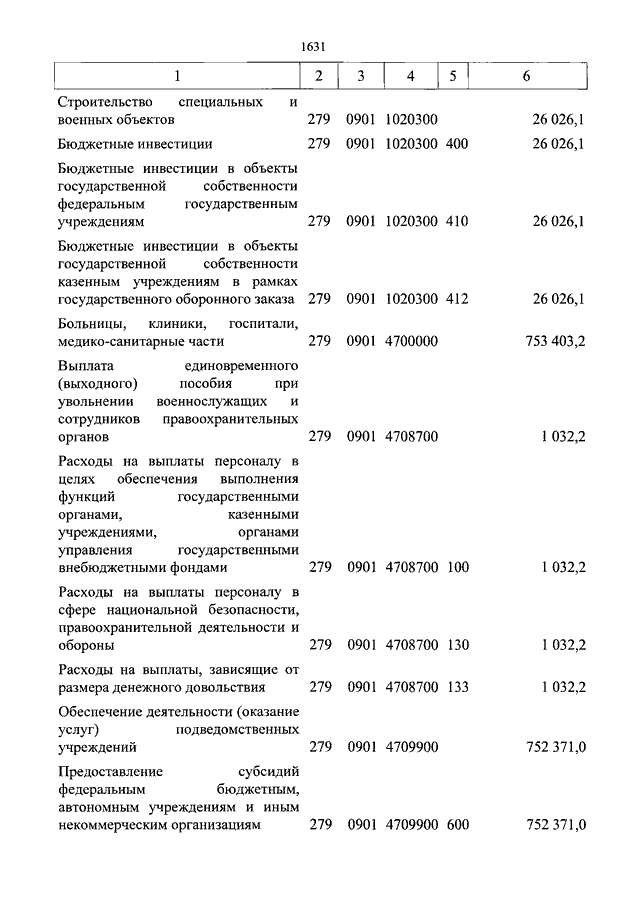 1631

| 1 | 2 | 3 | 4 | 5 | 6 |
|---|---|---|---|---|---|
| Строительство специальных и военных объектов | 279 | 0901 | 1020300 | | 26 026,1 |
| Бюджетные инвестиции | 279 | 0901 | 1020300 | 400 | 26 026,1 |
| Бюджетные инвестиции в объекты государственной собственности федеральным государственным учреждениям | 279 | 0901 | 1020300 | 410 | 26 026,1 |
| Бюджетные инвестиции в объекты государственной собственности казенным учреждениям в рамках государственного оборонного заказа | 279 | 0901 | 1020300 | 412 | 26 026,1 |
| Больницы, клиники, госпитали, медико-санитарные части | 279 | 0901 | 4700000 | | 753 403,2 |
| Выплата единовременного (выходного) пособия при увольнении военнослужащих и сотрудников правоохранительных органов | 279 | 0901 | 4708700 | | 1 032,2 |
| Расходы на выплаты персоналу в целях обеспечения выполнения функций государственными органами, казенными учреждениями, органами управления государственными внебюджетными фондами | 279 | 0901 | 4708700 | 100 | 1 032,2 |
| Расходы на выплаты персоналу в сфере национальной безопасности, правоохранительной деятельности и обороны | 279 | 0901 | 4708700 | 130 | 1 032,2 |
| Расходы на выплаты, зависящие от размера денежного довольствия | 279 | 0901 | 4708700 | 133 | 1 032,2 |
| Обеспечение деятельности (оказание услуг) подведомственных учреждений | 279 | 0901 | 4709900 | | 752 371,0 |
| Предоставление субсидий федеральным бюджетным, автономным учреждениям и иным некоммерческим организациям | 279 | 0901 | 4709900 | 600 | 752 371,0 |